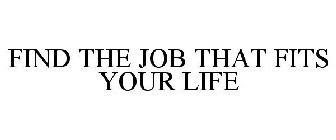 FIND THE JOB THAT FITS YOUR LIFE